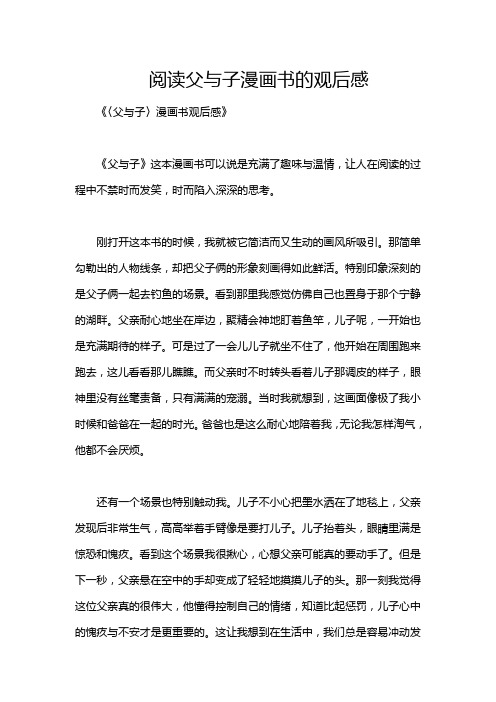 阅读父与子漫画书的观后感

《〈父与子〉漫画书观后感》

《父与子》这本漫画书可以说是充满了趣味与温情，让人在阅读的过程中不禁时而发笑，时而陷入深深的思考。

刚打开这本书的时候，我就被它简洁而又生动的画风所吸引。那简单勾勒出的人物线条，却把父子俩的形象刻画得如此鲜活。特别印象深刻的是父子俩一起去钓鱼的场景。看到那里我感觉仿佛自己也置身于那个宁静的湖畔。父亲耐心地坐在岸边，聚精会神地盯着鱼竿，儿子呢，一开始也是充满期待的样子。可是过了一会儿儿子就坐不住了，他开始在周围跑来跑去，这儿看看那儿瞧瞧。而父亲时不时转头看着儿子那调皮的样子，眼神里没有丝毫责备，只有满满的宠溺。当时我就想到，这画面像极了我小时候和爸爸在一起的时光。爸爸也是这么耐心地陪着我，无论我怎样淘气，他都不会厌烦。

还有一个场景也特别触动我。儿子不小心把墨水洒在了地毯上，父亲发现后非常生气，高高举着手臂像是要打儿子。儿子抬着头，眼睛里满是惊恐和愧疚。看到这个场景我很揪心，心想父亲可能真的要动手了。但是下一秒，父亲悬在空中的手却变成了轻轻地摸摸儿子的头。那一刻我觉得这位父亲真的很伟大，他懂得控制自己的情绪，知道比起惩罚，儿子心中的愧疚与不安才是更重要的。这让我想到在生活中，我们总是容易冲动发